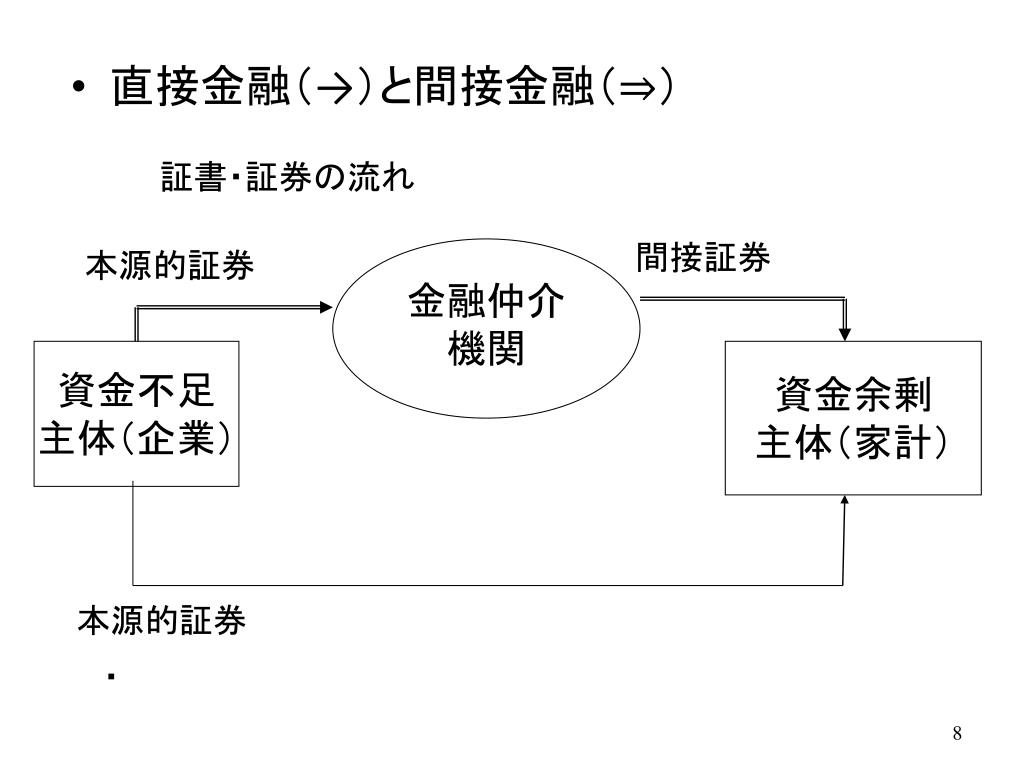 • 直接金融(→)と間接金融(⇒)

証書・証券の流れ

本源的証券

間接証券

金融仲介機関

資金不足主体(企業)

資金余剰主体(家計)

本源的証券

・

8